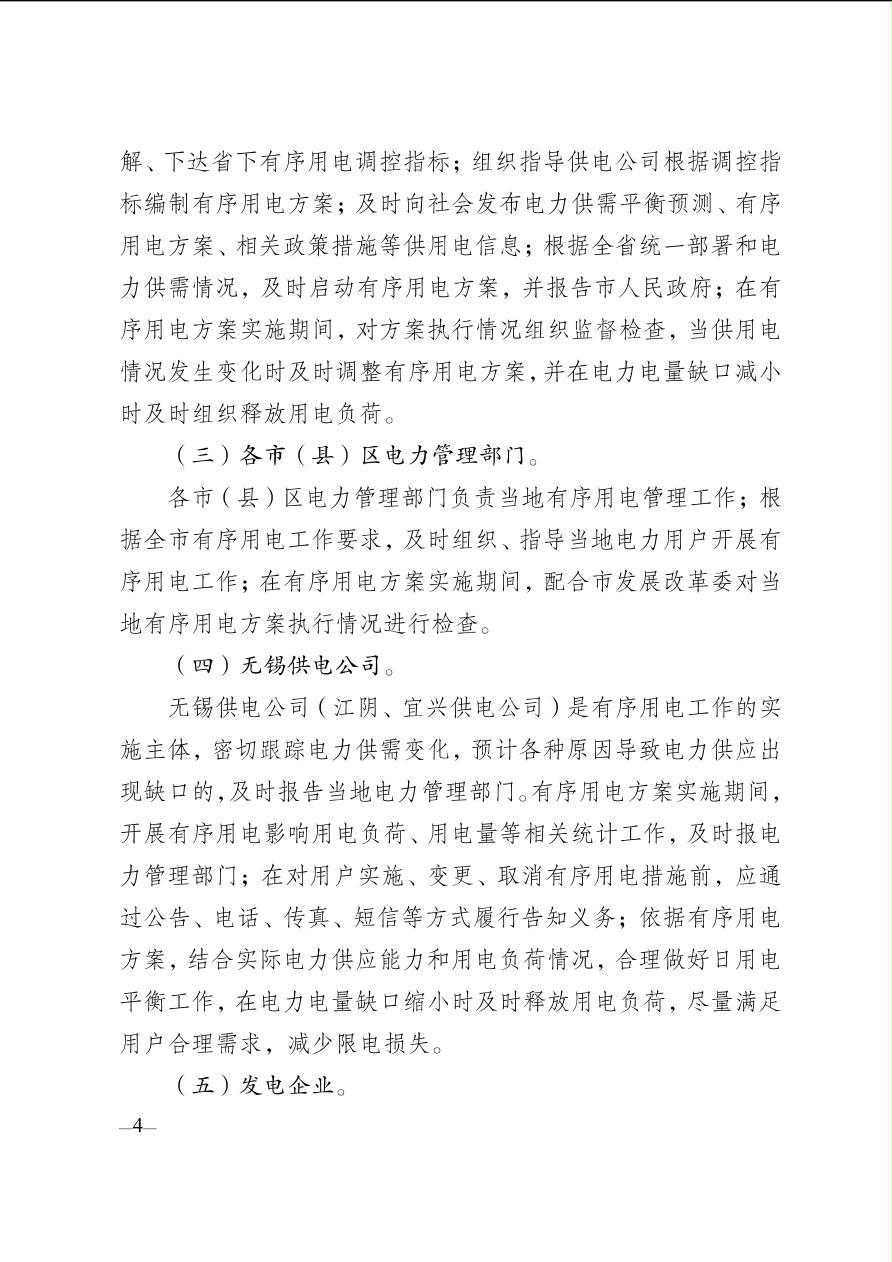 解、下达省下有序用电调控指标；组织指导供电公司根据调控指标编制有序用电方案；及时向社会发布电力供需平衡预测、有序用电方案、相关政策措施等供用电信息；根据全省统一部署和电力供需情况，及时启动有序用电方案，并报告市人民政府；在有序用电方案实施期间，对方案执行情况组织监督检查，当供用电情况发生变化时及时调整有序用电方案，并在电力电量缺口减小时及时组织释放用电负荷。

（三）各市（县）区电力管理部门。

各市（县）区电力管理部门负责当地有序用电管理工作；根据全市有序用电工作要求，及时组织、指导当地电力用户开展有序用电工作；在有序用电方案实施期间，配合市发展改革委对当地有序用电方案执行情况进行检查。

（四）无锡供电公司。

无锡供电公司（江阴、宜兴供电公司）是有序用电工作的实施主体，密切跟踪电力供需变化，预计各种原因导致电力供应出现缺口的，及时报告当地电力管理部门。有序用电方案实施期间，开展有序用电影响用电负荷、用电量等相关统计工作，及时报电力管理部门；在对用户实施、变更、取消有序用电措施前，应通过公告、电话、传真、短信等方式履行告知义务；依据有序用电方案，结合实际电力供应能力和用电负荷情况，合理做好日用电平衡工作，在电力电量缺口缩小时及时释放用电负荷，尽量满足用户合理需求，减少限电损失。

（五）发电企业。

—4—